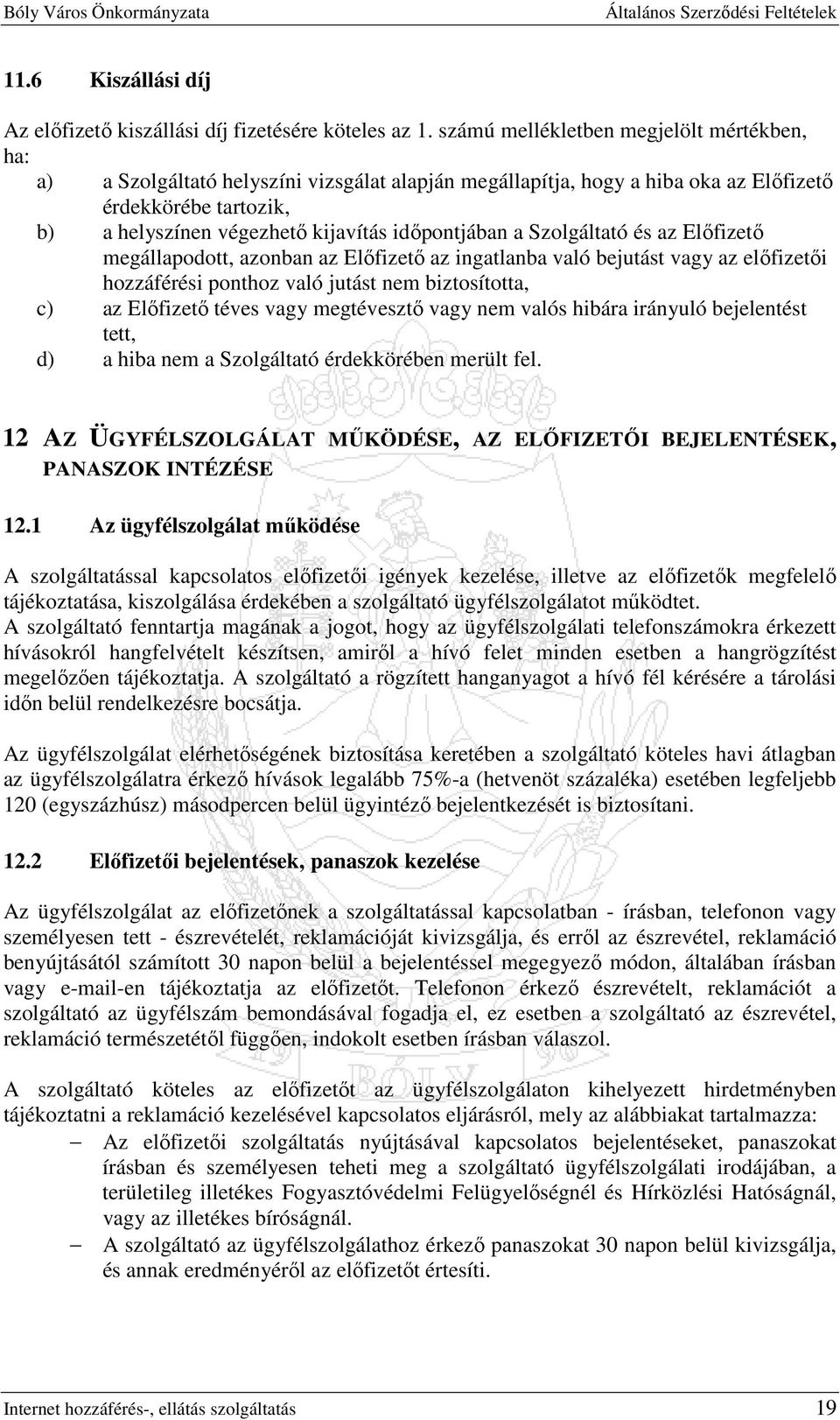 Bóly Város Önkormányzata Általános Szerződési Feltételek

11.6 Kiszállási díj

Az előfizető kiszállási díj fizetésére köteles az 1. számú mellékletben megjelölt mértékben, ha:

a) a Szolgáltató helyszíni vizsgálat alapján megállapítja, hogy a hiba oka az Előfizető érdekkörébe tartozik,

b) a helyszínen végezhető kijavítás időpontjában a Szolgáltató és az Előfizető megállapodott, azonban az Előfizető az ingatlanba való bejutást vagy az előfizetői hozzáférési ponthoz való jutást nem biztosította,

c) az Előfizető téves vagy megtévesztő vagy nem valós hibára irányuló bejelentést tett,

d) a hiba nem a Szolgáltató érdekkörében merült fel.

12 AZ ÜGYFÉLSZOLGÁLAT MŰKÖDÉSE, AZ ELŐFIZETŐI BEJELENTÉSEK, PANASZOK INTÉZÉSE

12.1 Az ügyfélszolgálat működése

A szolgáltatással kapcsolatos előfizetői igények kezelése, illetve az előfizetők megfelelő tájékoztatása, kiszolgálása érdekében a szolgáltató ügyfélszolgálatot működtet.
A szolgáltató fenntartja magának a jogot, hogy az ügyfélszolgálati telefonszámokra érkezett hívásokról hangfelvételt készítsen, amiről a hívó felet minden esetben a hangrögzítést megelőzően tájékoztatja. A szolgáltató a rögzített hanganyagot a hívó fél kérésére a tárolási időn belül rendelkezésre bocsátja.

Az ügyfélszolgálat elérhetőségének biztosítása keretében a szolgáltató köteles havi átlagban az ügyfélszolgálatra érkező hívások legalább 75%-a (hetvenöt százaléka) esetében legfeljebb 120 (egyszázhúsz) másodpercen belül ügyintéző bejelentkezését is biztosítani.

12.2 Előfizetői bejelentések, panaszok kezelése

Az ügyfélszolgálat az előfizetőnek a szolgáltatással kapcsolatban - írásban, telefonon vagy személyesen tett - észrevételét, reklamációját kivizsgálja, és erről az észrevétel, reklamáció benyújtásától számított 30 napon belül a bejelentéssel megegyező módon, általában írásban vagy e-mail-en tájékoztatja az előfizetőt. Telefonon érkező észrevételt, reklamációt a szolgáltató az ügyfélszám bemondásával fogadja el, ez esetben a szolgáltató az észrevétel, reklamáció természetétől függően, indokolt esetben írásban válaszol.

A szolgáltató köteles az előfizetőt az ügyfélszolgálaton kihelyezett hirdetményben tájékoztatni a reklamáció kezelésével kapcsolatos eljárásról, mely az alábbiakat tartalmazza:
– Az előfizetői szolgáltatás nyújtásával kapcsolatos bejelentéseket, panaszokat írásban és személyesen teheti meg a szolgáltató ügyfélszolgálati irodájában, a területileg illetékes Fogyasztóvédelmi Felügyelőségnél és Hírközlési Hatóságnál, vagy az illetékes bíróságnál.
– A szolgáltató az ügyfélszolgálathoz érkező panaszokat 30 napon belül kivizsgálja, és annak eredményéről az előfizetőt értesíti.

Internet hozzáférés-, ellátás szolgáltatás 19